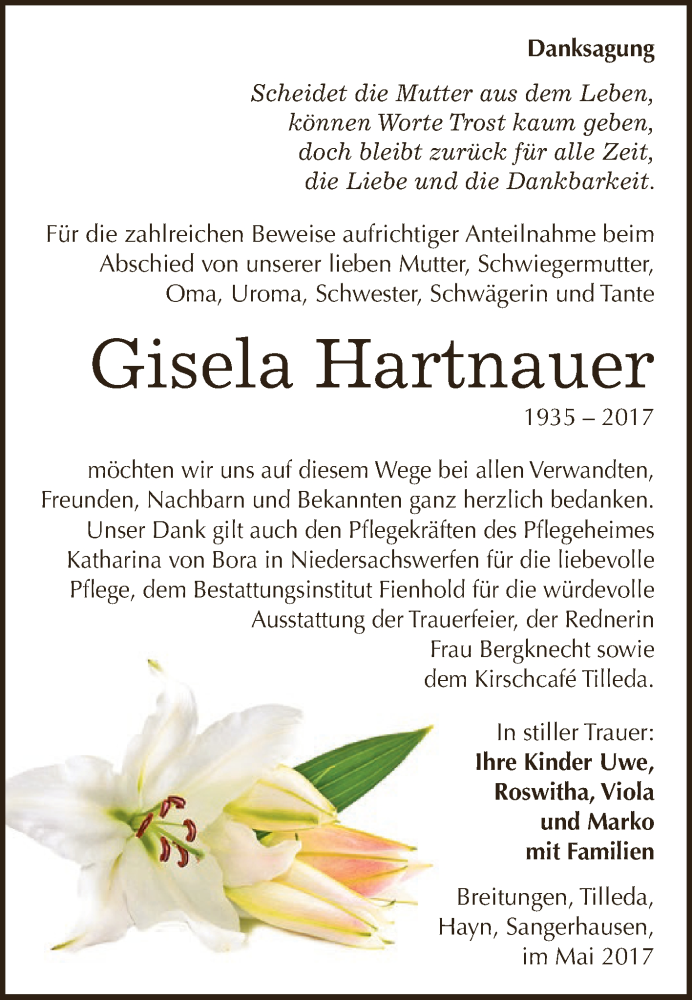 Danksagung

Scheidet die Mutter aus dem Leben,
können Worte Trost kaum geben,
doch bleibt zurück für alle Zeit,
die Liebe und die Dankbarkeit.

Für die zahlreichen Beweise aufrichtiger Anteilnahme beim Abschied von unserer lieben Mutter, Schwiegermutter, Oma, Uroma, Schwester, Schwägerin und Tante

Gisela Hartnauer

1935 – 2017

möchten wir uns auf diesem Wege bei allen Verwandten, Freunden, Nachbarn und Bekannten ganz herzlich bedanken. Unser Dank gilt auch den Pflegekräften des Pflegeheimes Katharina von Bora in Niedersachswerfen für die liebevolle Pflege, dem Bestattungsinstitut Fienhold für die würdevolle Ausstattung der Trauerfeier, der Rednerin Frau Bergknecht sowie dem Kirschcafé Tilleda.

In stiller Trauer:
Ihre Kinder Uwe,
Roswitha, Viola
und Marko
mit Familien

Breitungen, Tilleda,
Hayn, Sangerhausen,
im Mai 2017